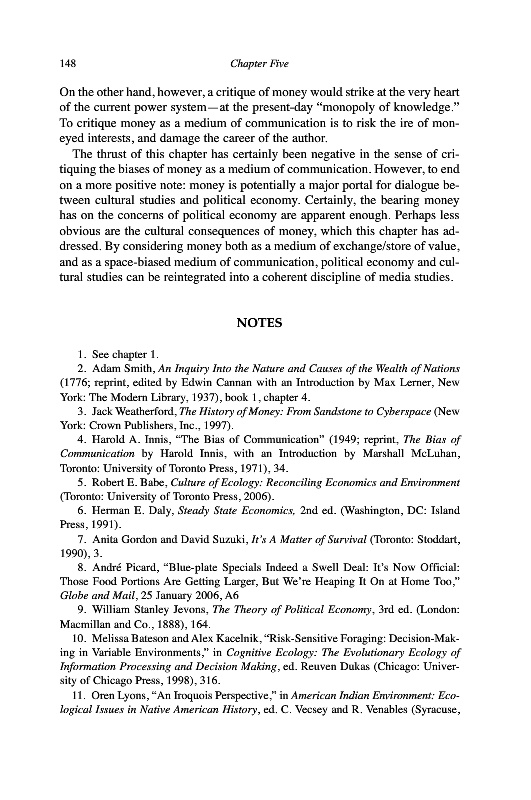 148

Chapter Five

On the other hand, however, a critique of money would strike at the very heart of the current power system—at the present-day "monopoly of knowledge." To critique money as a medium of communication is to risk the ire of moneyed interests, and damage the career of the author.

The thrust of this chapter has certainly been negative in the sense of critiquing the biases of money as a medium of communication. However, to end on a more positive note: money is potentially a major portal for dialogue between cultural studies and political economy. Certainly, the bearing money has on the concerns of political economy are apparent enough. Perhaps less obvious are the cultural consequences of money, which this chapter has addressed. By considering money both as a medium of exchange/store of value, and as a space-biased medium of communication, political economy and cultural studies can be reintegrated into a coherent discipline of media studies.

NOTES

1. See chapter 1.
2. Adam Smith, An Inquiry Into the Nature and Causes of the Wealth of Nations (1776; reprint, edited by Edwin Cannan with an Introduction by Max Lerner, New York: The Modern Library, 1937), book 1, chapter 4.
3. Jack Weatherford, The History of Money: From Sandstone to Cyberspace (New York: Crown Publishers, Inc., 1997).
4. Harold A. Innis, "The Bias of Communication" (1949; reprint, The Bias of Communication by Harold Innis, with an Introduction by Marshall McLuhan, Toronto: University of Toronto Press, 1971), 34.
5. Robert E. Babe, Culture of Ecology: Reconciling Economics and Environment (Toronto: University of Toronto Press, 2006).
6. Herman E. Daly, Steady State Economics, 2nd ed. (Washington, DC: Island Press, 1991).
7. Anita Gordon and David Suzuki, It's A Matter of Survival (Toronto: Stoddart, 1990), 3.
8. André Picard, "Blue-plate Specials Indeed a Swell Deal: It's Now Official: Those Food Portions Are Getting Larger, But We're Heaping It On at Home Too," Globe and Mail, 25 January 2006, A6
9. William Stanley Jevons, The Theory of Political Economy, 3rd ed. (London: Macmillan and Co., 1888), 164.
10. Melissa Bateson and Alex Kacelnik, "Risk-Sensitive Foraging: Decision-Making in Variable Environments," in Cognitive Ecology: The Evolutionary Ecology of Information Processing and Decision Making, ed. Reuven Dukas (Chicago: University of Chicago Press, 1998), 316.
11. Oren Lyons, "An Iroquois Perspective," in American Indian Environment: Ecological Issues in Native American History, ed. C. Vecsey and R. Venables (Syracuse,